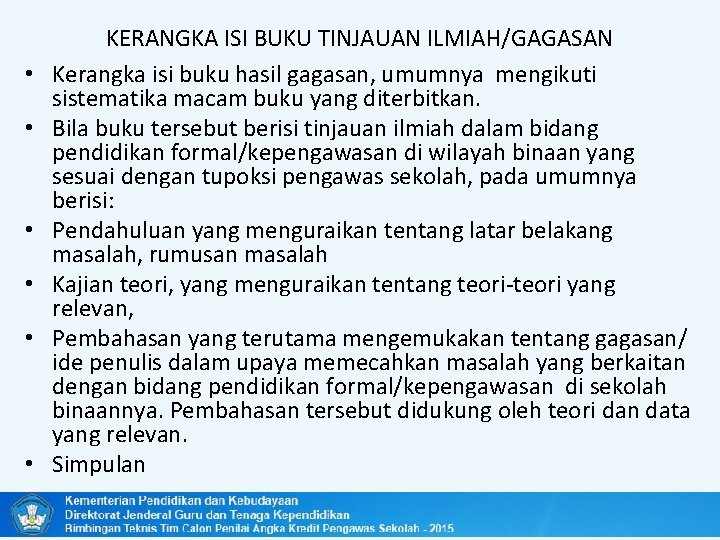 KERANGKA ISI BUKU TINJAUAN ILMIAH/GAGASAN

• Kerangka isi buku hasil gagasan, umumnya mengikuti sistematika macam buku yang diterbitkan.

• Bila buku tersebut berisi tinjauan ilmiah dalam bidang pendidikan formal/kepengawasan di wilayah binaan yang sesuai dengan tupoksi pengawas sekolah, pada umumnya berisi:

• Pendahuluan yang menguraikan tentang latar belakang masalah, rumusan masalah

• Kajian teori, yang menguraikan tentang teori-teori yang relevan,

• Pembahasan yang terutama mengemukakan tentang gagasan/ ide penulis dalam upaya memecahkan masalah yang berkaitan dengan bidang pendidikan formal/kepengawasan di sekolah binaannya. Pembahasan tersebut didukung oleh teori dan data yang relevan.

• Simpulan

Kementerian Pendidikan dan Kebudayaan
Direktorat Jenderal Guru dan Tenaga Kependidikan
Bimbingan Teknis Tim Calon Penilai Angka Kredit Pengawas Sekolah - 2015